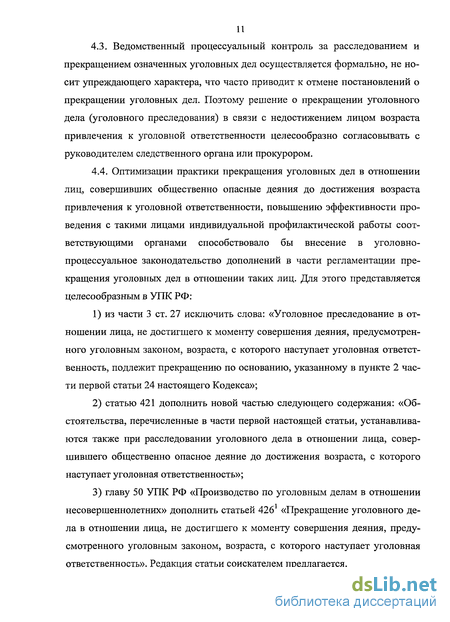 11

4.3. Ведомственный процессуальный контроль за расследованием и прекращением означенных уголовных дел осуществляется формально, не носит упреждающего характера, что часто приводит к отмене постановлений о прекращении уголовных дел. Поэтому решение о прекращении уголовного дела (уголовного преследования) в связи с недостижением лицом возраста привлечения к уголовной ответственности целесообразно согласовывать с руководителем следственного органа или прокурором.

4.4. Оптимизации практики прекращения уголовных дел в отношении лиц, совершивших общественно опасные деяния до достижения возраста привлечения к уголовной ответственности, повышению эффективности проведения с такими лицами индивидуальной профилактической работы соответствующими органами способствовало бы внесение в уголовно-процессуальное законодательство дополнений в части регламентации прекращения уголовных дел в отношении таких лиц. Для этого представляется целесообразным в УПК РФ:

1) из части 3 ст. 27 исключить слова: «Уголовное преследование в отношении лица, не достигшего к моменту совершения деяния, предусмотренного уголовным законом, возраста, с которого наступает уголовная ответственность, подлежит прекращению по основанию, указанному в пункте 2 части первой статьи 24 настоящего Кодекса»;

2) статью 421 дополнить новой частью следующего содержания: «Обстоятельства, перечисленные в части первой настоящей статьи, устанавливаются также при расследовании уголовного дела в отношении лица, совершившего общественно опасное деяние до достижения возраста, с которого наступает уголовная ответственность»;

3) главу 50 УПК РФ «Производство по уголовным делам в отношении несовершеннолетних» дополнить статьей $426^1$ «Прекращение уголовного дела в отношении лица, не достигшего к моменту совершения деяния, предусмотренного уголовным законом, возраста, с которого наступает уголовная ответственность». Редакция статьи соискателем предлагается.

dsLib.net
библиотека диссертаций